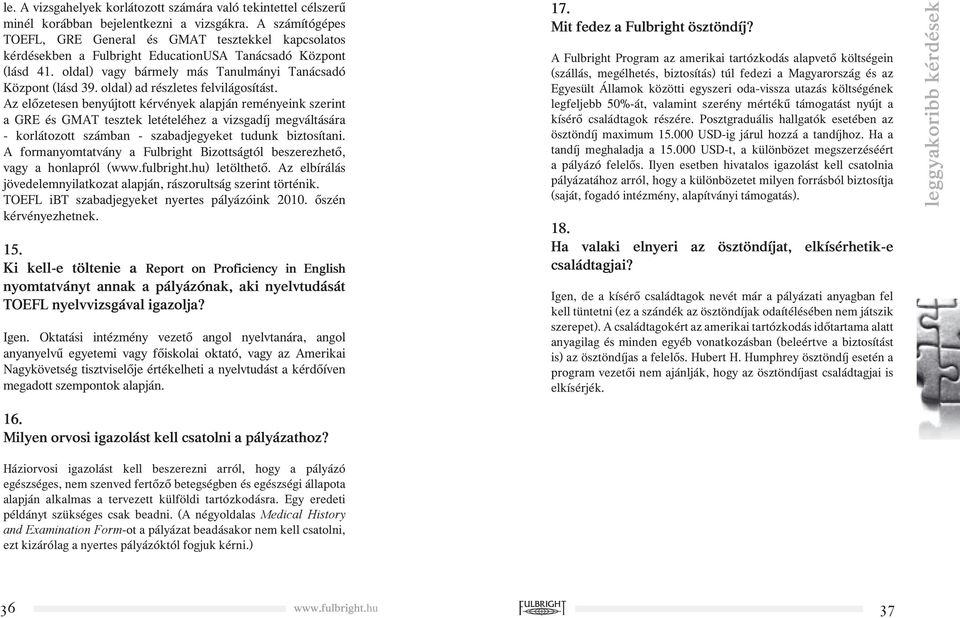 le. A vizsgahelyek korlátozott számára való tekintettel célszerű minél korábban bejelentkezni a vizsgákra. A számítógépes TOEFL, GRE General és GMAT tesztekkel kapcsolatos kérdésekben a Fulbright EducationUSA Tanácsadó Központ (lásd 41. oldal) vagy bármely más Tanulmányi Tanácsadó Központ (lásd 39. oldal) ad részletes felvilágosítást.
Az előzetesen benyújtott kérvények alapján reményeink szerint a GRE és GMAT tesztek letételéhez a vizsgadíj megváltására - korlátozott számban - szabadjegyeket tudunk biztosítani. A formanyomtatvány a Fulbright Bizottságtól beszerezhető, vagy a honlapról (www.fulbright.hu) letölthető. Az elbírálás jövedelemnyilatkozat alapján, rászorultság szerint történik. TOEFL iBT szabadjegyeket nyertes pályázóink 2010. őszén kérvényezhetnek.

15.
Ki kell-e töltenie a Report on Proficiency in English nyomtatványt annak a pályázónak, aki nyelvtudását TOEFL nyelvvizsgával igazolja?

Igen. Oktatási intézmény vezető angol nyelvtanára, angol anyanyelvű egyetemi vagy főiskolai oktató, vagy az Amerikai Nagykövetség tisztviselője értékelheti a nyelvtudást a kérdőíven megadott szempontok alapján.

16.
Milyen orvosi igazolást kell csatolni a pályázathoz?

Háziorvosi igazolást kell beszerezni arról, hogy a pályázó egészséges, nem szenved fertőző betegségben és egészségi állapota alapján alkalmas a tervezett külföldi tartózkodásra. Egy eredeti példányt szükséges csak beadni. (A négyoldalas Medical History and Examination Form-ot a pályázat beadásakor nem kell csatolni, ezt kizárólag a nyertes pályázóktól fogjuk kérni.)

17.
Mit fedez a Fulbright ösztöndíj?

A Fulbright Program az amerikai tartózkodás alapvető költségein (szállás, megélhetés, biztosítás) túl fedezi a Magyarország és az Egyesült Államok közötti egyszeri oda-vissza utazás költségének legfeljebb 50%-át, valamint szerény mértékű támogatást nyújt a kísérő családtagok részére. Posztgraduális hallgatók esetében az ösztöndíj maximum 15.000 USD-ig járul hozzá a tandíjhoz. Ha a tandíj meghaladja a 15.000 USD-t, a különbözet megszerzéséért a pályázó felelős. Ilyen esetben hivatalos igazolást kell csatolnia pályázatához arról, hogy a különbözetet milyen forrásból biztosítja (saját, fogadó intézmény, alapítványi támogatás).

18.
Ha valaki elnyeri az ösztöndíjat, elkísérhetik-e családtagjai?

Igen, de a kísérő családtagok nevét már a pályázati anyagban fel kell tüntetni (ez a szándék az ösztöndíjak odaítélésében nem játszik szerepet). A családtagokért az amerikai tartózkodás időtartama alatt anyagilag és minden egyéb vonatkozásban (beleértve a biztosítást is) az ösztöndíjas a felelős. Hubert H. Humphrey ösztöndíj esetén a program vezetői nem ajánlják, hogy az ösztöndíjast családtagjai is elkísérjék.

leggyakoribb kérdések

36 www.fulbright.hu FULBRIGHT 37